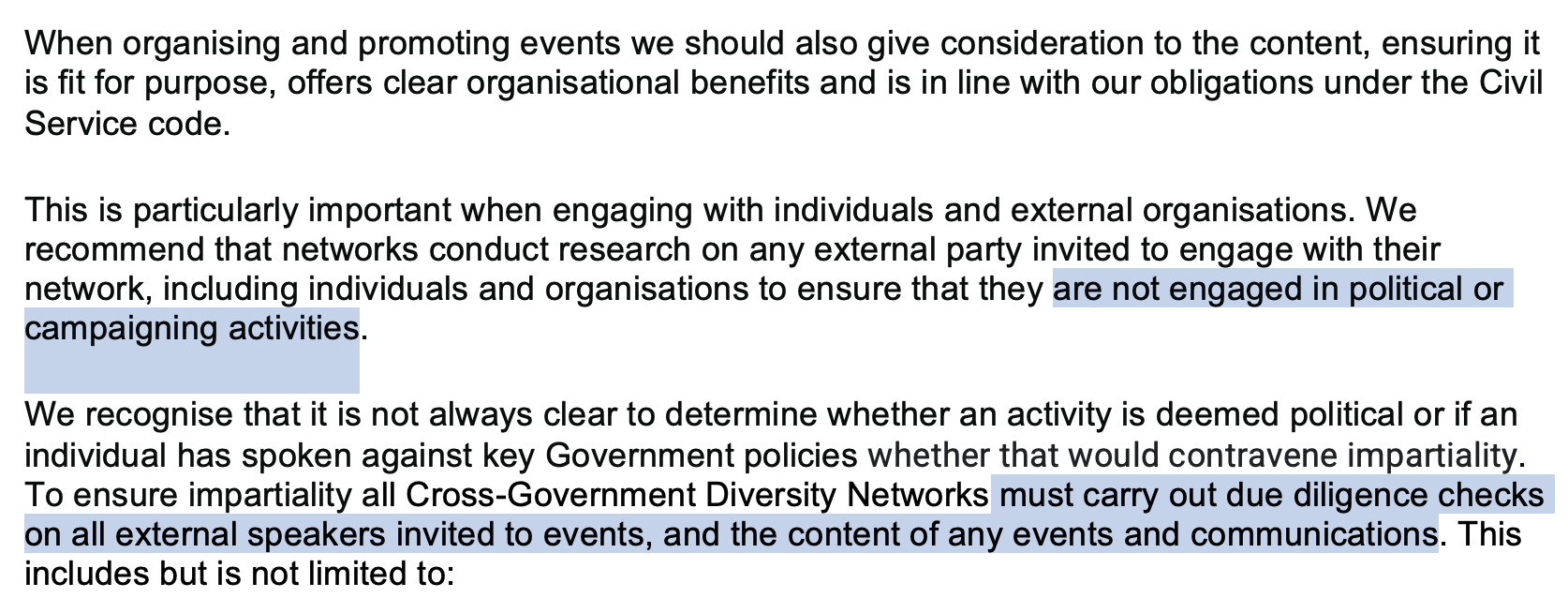 When organising and promoting events we should also give consideration to the content, ensuring it is fit for purpose, offers clear organisational benefits and is in line with our obligations under the Civil Service code.

This is particularly important when engaging with individuals and external organisations. We recommend that networks conduct research on any external party invited to engage with their network, including individuals and organisations to ensure that they are not engaged in political or campaigning activities.

We recognise that it is not always clear to determine whether an activity is deemed political or if an individual has spoken against key Government policies whether that would contravene impartiality. To ensure impartiality all Cross-Government Diversity Networks must carry out due diligence checks on all external speakers invited to events, and the content of any events and communications. This includes but is not limited to: